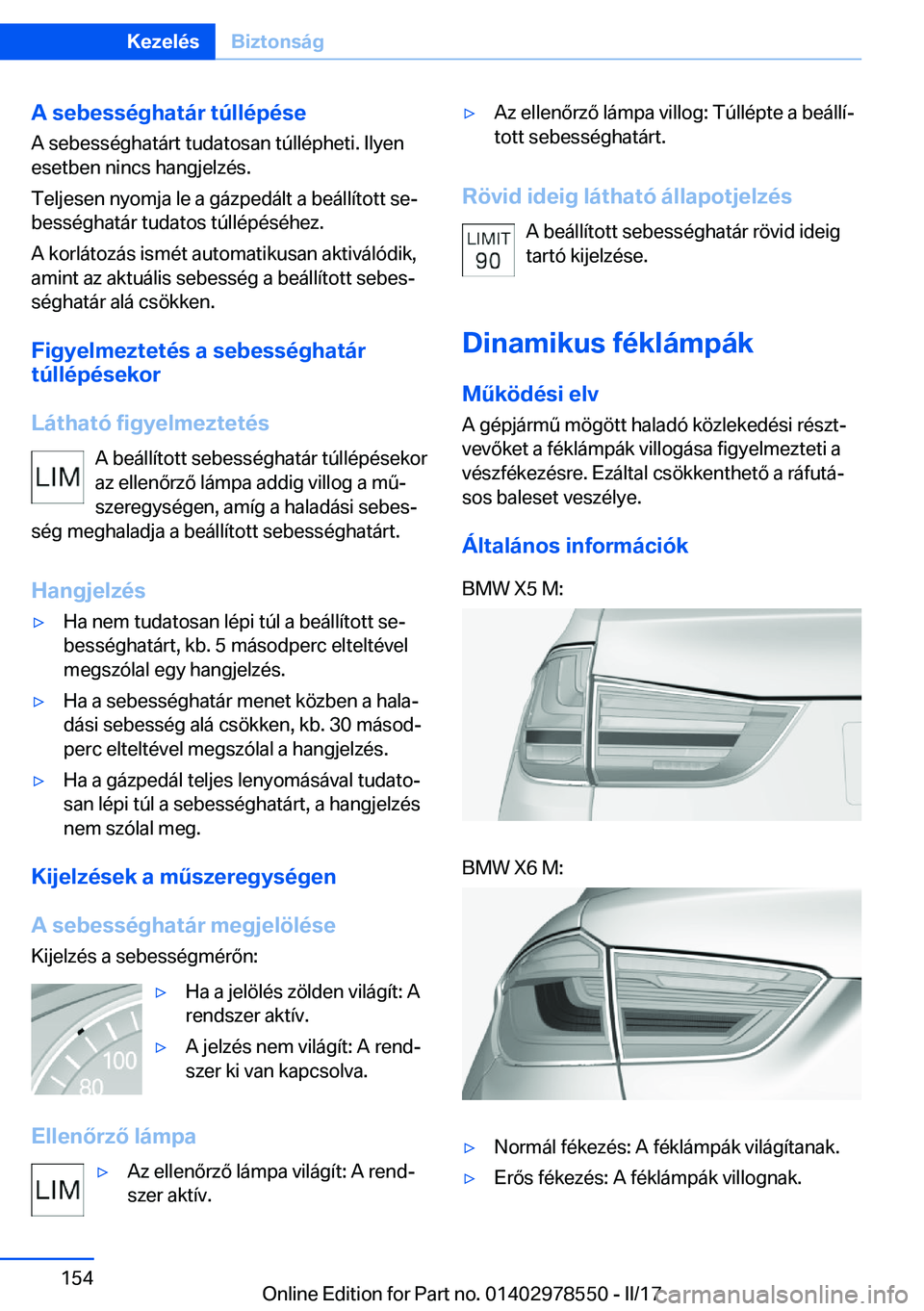 Kezelés Biztonság

A sebességhatár túllépése
A sebességhatárt tudatosan túllépheti. Ilyen esetben nincs hangjelzés.

Teljesen nyomja le a gázpedált a beállított sebességhatár tudatos túllépéséhez.

A korlátozás ismét automatikusan aktiválódik, amint az aktuális sebesség a beállított sebességhatár alá csökken.

Figyelmeztetés a sebességhatár túllépésekor

Látható figyelmeztetés

LIM

A beállított sebességhatár túllépésekor az ellenőrző lámpa addig villog a műszeregységen, amíg a haladási sebesség meghaladja a beállított sebességhatárt.

Hangjelzés

▷ Ha nem tudatosan lépi túl a beállított sebességhatárt, kb. 5 másodperc elteltével megszólal egy hangjelzés.

▷ Ha a sebességhatár menet közben a haladási sebesség alá csökken, kb. 30 másodperc elteltével megszólal a hangjelzés.

▷ Ha a gázpedál teljes lenyomásával tudatosan lépi túl a sebességhatárt, a hangjelzés nem szólal meg.

Kijelzések a műszeregységen

A sebességhatár megjelölése
Kijelzés a sebességmérőn:

100
80

▷ Ha a jelölés zölden világít: A rendszer aktív.

▷ A jelzés nem világít: A rendszer ki van kapcsolva.

Ellenőrző lámpa

LIM

▷ Az ellenőrző lámpa világít: A rendszer aktív.

▷ Az ellenőrző lámpa villog: Túllépte a beállított sebességhatárt.

Rövid ideig látható állapotjelzés

LIMIT
90

A beállított sebességhatár rövid ideig tartó kijelzése.

Dinamikus féklámpák

Működési elv
A gépjármű mögött haladó közlekedési résztvevőket a féklámpák villogása figyelmezteti a vészfékezésre. Ezáltal csökkenthető a ráfutásos baleset veszélye.

Általános információk

BMW X5 M:

BMW X6 M:

▷ Normál fékezés: A féklámpák világítanak.

▷ Erős fékezés: A féklámpák villognak.

154

Online Edition for Part no. 01402978550 - II/17

carmanualsonline.info